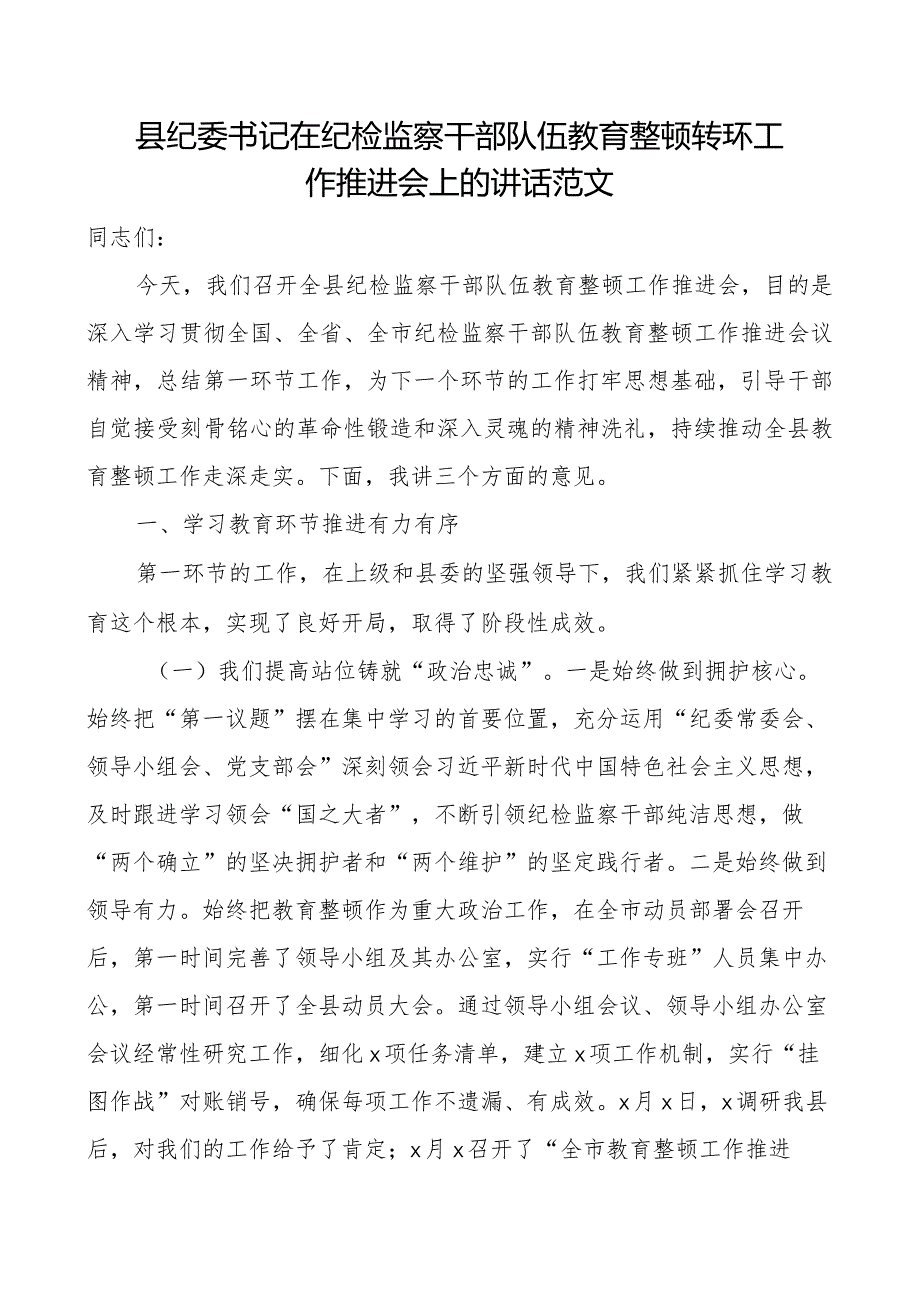 县纪委书记在纪检监察干部队伍教育整顿转环工作推进会上的讲话范文

同志们：

今天，我们召开全县纪检监察干部队伍教育整顿工作推进会，目的是深入学习贯彻全国、全省、全市纪检监察干部队伍教育整顿工作推进会议精神，总结第一环节工作，为下一个环节的工作打牢思想基础，引导干部自觉接受刻骨铭心的革命性锻造和深入灵魂的精神洗礼，持续推动全县教育整顿工作走深走实。下面，我讲三个方面的意见。

一、学习教育环节推进有力有序

第一环节的工作，在上级和县委的坚强领导下，我们紧紧抓住学习教育这个根本，实现了良好开局，取得了阶段性成效。

（一）我们提高站位铸就“政治忠诚”。一是始终做到拥护核心。始终把“第一议题”摆在集中学习的首要位置，充分运用“纪委常委会、领导小组会、党支部会”深刻领会习近平新时代中国特色社会主义思想，及时跟进学习领会“国之大者”，不断引领纪检监察干部纯洁思想，做“两个确立”的坚决拥护者和“两个维护”的坚定践行者。二是始终做到领导有力。始终把教育整顿作为重大政治工作，在全市动员部署会召开后，第一时间完善了领导小组及其办公室，实行“工作专班”人员集中办公，第一时间召开了全县动员大会。通过领导小组会议、领导小组办公室会议经常性研究工作，细化x项任务清单，建立x项工作机制，实行“挂图作战”对账销号，确保每项工作不遗漏、有成效。x月x日，x调研我县后，对我们的工作给予了肯定；x月x召开了“全市教育整顿工作推进